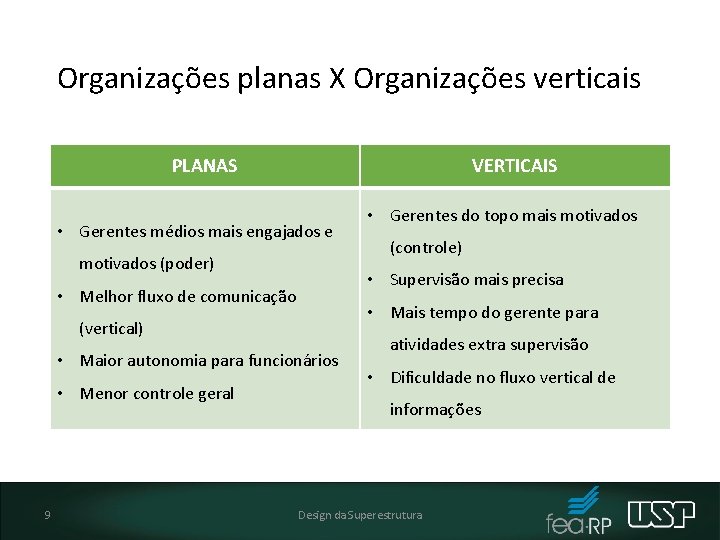 Organizações planas X Organizações verticais

| PLANAS | VERTICAIS |
|---|---|
| • Gerentes médios mais engajados e motivados (poder) • Melhor fluxo de comunicação (vertical) • Maior autonomia para funcionários • Menor controle geral | • Gerentes do topo mais motivados (controle) • Supervisão mais precisa • Mais tempo do gerente para atividades extra supervisão • Dificuldade no fluxo vertical de informações |

9

Design da Superestrutura

fea·RP

USP